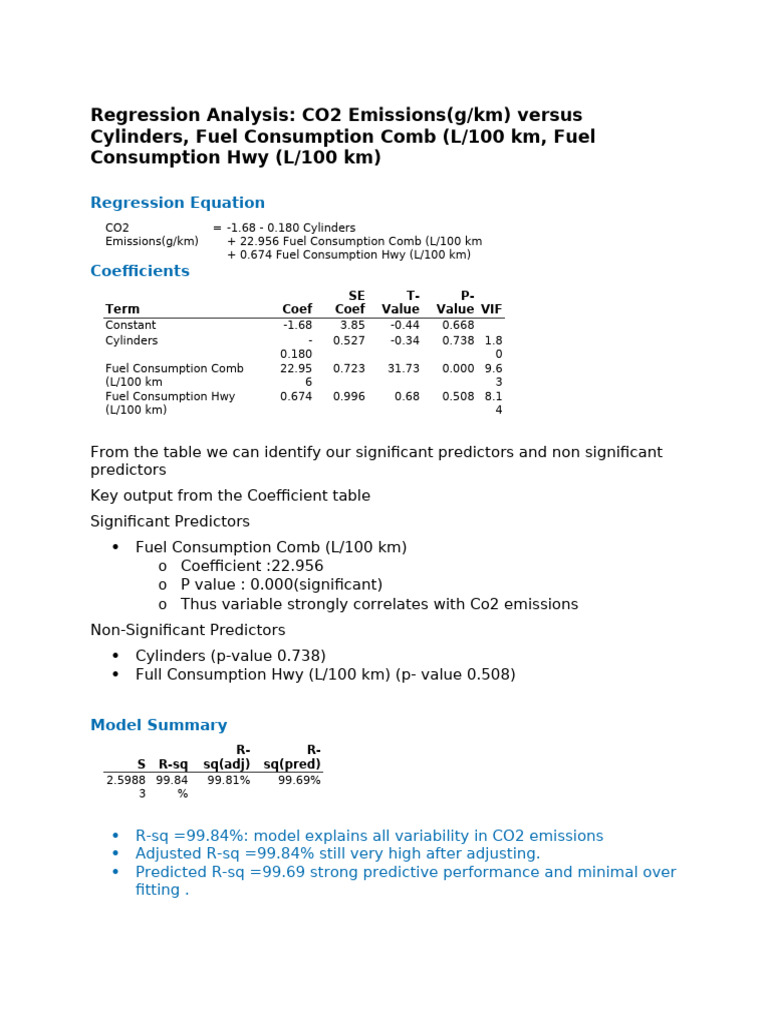 Regression Analysis: CO2 Emissions(g/km) versus Cylinders, Fuel Consumption Comb (L/100 km, Fuel Consumption Hwy (L/100 km)

Regression Equation

CO2 Emissions(g/km) = -1.68 - 0.180 Cylinders + 22.956 Fuel Consumption Comb (L/100 km + 0.674 Fuel Consumption Hwy (L/100 km)

Coefficients

| Term | Coef | SE Coef | T-Value | P-Value | VIF |
|---|---|---|---|---|---|
| Constant | -1.68 | 3.85 | -0.44 | 0.668 | |
| Cylinders | -0.180 | 0.527 | -0.34 | 0.738 | 1.80 |
| Fuel Consumption Comb (L/100 km | 22.956 | 0.723 | 31.73 | 0.000 | 9.63 |
| Fuel Consumption Hwy (L/100 km) | 0.674 | 0.996 | 0.68 | 0.508 | 8.14 |

From the table we can identify our significant predictors and non significant predictors

Key output from the Coefficient table

Significant Predictors

• Fuel Consumption Comb (L/100 km)
o Coefficient :22.956
o P value : 0.000(significant)
o Thus variable strongly correlates with Co2 emissions

Non-Significant Predictors

• Cylinders (p-value 0.738)
• Full Consumption Hwy (L/100 km) (p- value 0.508)

Model Summary

| S | R-sq | R-sq(adj) | R-sq(pred) |
|---|---|---|---|
| 2.59883 | 99.84% | 99.81% | 99.69% |

• R-sq =99.84%: model explains all variability in CO2 emissions
• Adjusted R-sq =99.84% still very high after adjusting.
• Predicted R-sq =99.69 strong predictive performance and minimal over fitting .